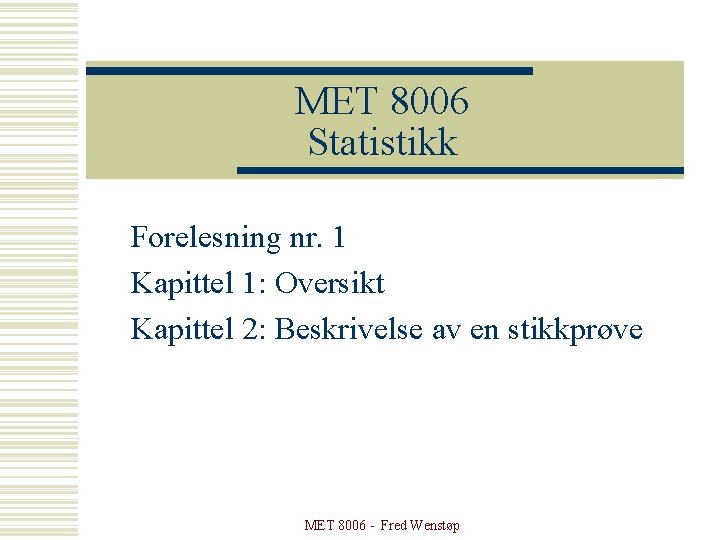 MET 8006
Statistikk

Forelesning nr. 1
Kapittel 1: Oversikt
Kapittel 2: Beskrivelse av en stikkprøve

MET 8006 - Fred Wenstøp